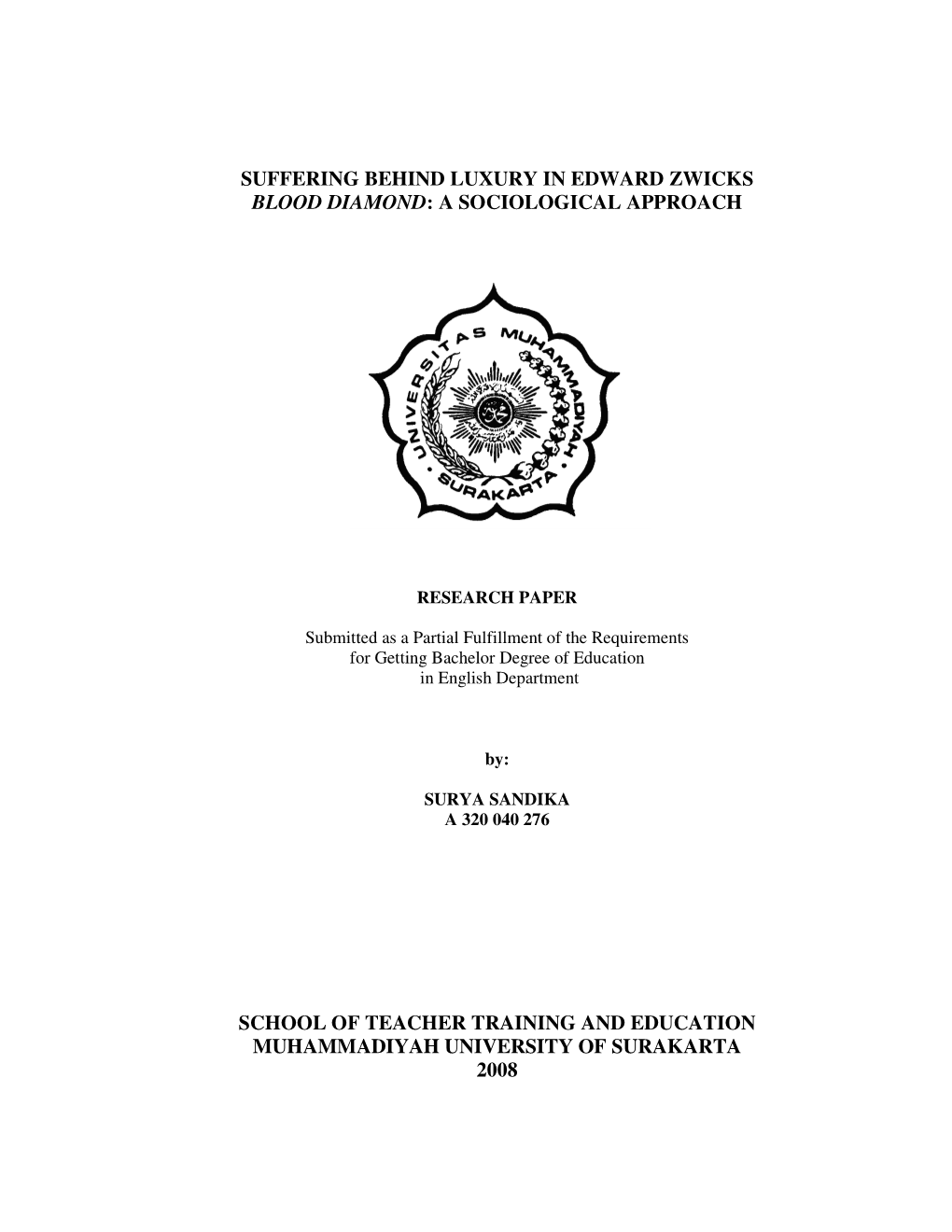 SUFFERING BEHIND LUXURY IN EDWARD ZWICKS BLOOD DIAMOND: A SOCIOLOGICAL APPROACH

UNIVERSITAS MUHAMMADIYAH SURAKARTA

RESEARCH PAPER

Submitted as a Partial Fulfillment of the Requirements for Getting Bachelor Degree of Education in English Department

by:

SURYA SANDIKA
A 320 040 276

SCHOOL OF TEACHER TRAINING AND EDUCATION
MUHAMMADIYAH UNIVERSITY OF SURAKARTA
2008